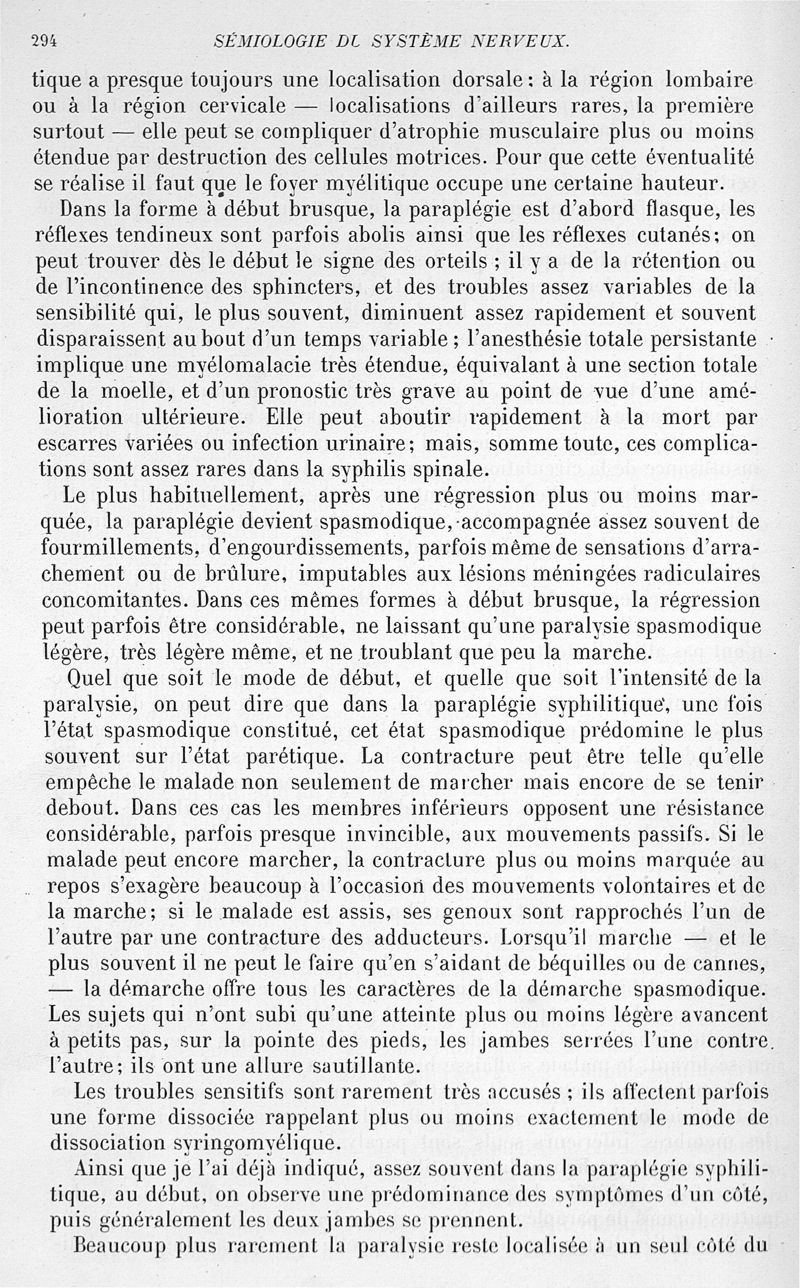 294 SÉMIOLOGIE DU SYSTÈME NERVEUX.

tique a presque toujours une localisation dorsale : à la région lombaire ou à la région cervicale — localisations d'ailleurs rares, la première surtout — elle peut se compliquer d'atrophie musculaire plus ou moins étendue par destruction des cellules motrices. Pour que cette éventualité se réalise il faut que le foyer myélitique occupe une certaine hauteur.

Dans la forme à début brusque, la paraplégie est d'abord flasque, les réflexes tendineux sont parfois abolis ainsi que les réflexes cutanés ; on peut trouver dès le début le signe des orteils ; il y a de la rétention ou de l'incontinence des sphincters, et des troubles assez variables de la sensibilité qui, le plus souvent, diminuent assez rapidement et souvent disparaissent au bout d'un temps variable ; l'anesthésie totale persistante implique une myélomalacie très étendue, équivalant à une section totale de la moelle, et d'un pronostic très grave au point de vue d'une amélioration ultérieure. Elle peut aboutir rapidement à la mort par escarres variées ou infection urinaire ; mais, somme toute, ces complications sont assez rares dans la syphilis spinale.

Le plus habituellement, après une régression plus ou moins marquée, la paraplégie devient spasmodique, accompagnée assez souvent de fourmillements, d'engourdissements, parfois même de sensations d'arrachement ou de brûlure, imputables aux lésions méningées radiculaires concomitantes. Dans ces mêmes formes à début brusque, la régression peut parfois être considérable, ne laissant qu'une paralysie spasmodique légère, très légère même, et ne troublant que peu la marche.

Quel que soit le mode de début, et quelle que soit l'intensité de la paralysie, on peut dire que dans la paraplégie syphilitique, une fois l'état spasmodique constitué, cet état spasmodique prédomine le plus souvent sur l'état parétique. La contracture peut être telle qu'elle empêche le malade non seulement de marcher mais encore de se tenir debout. Dans ces cas les membres inférieurs opposent une résistance considérable, parfois presque invincible, aux mouvements passifs. Si le malade peut encore marcher, la contracture plus ou moins marquée au repos s'exagère beaucoup à l'occasion des mouvements volontaires et de la marche ; si le malade est assis, ses genoux sont rapprochés l'un de l'autre par une contracture des adducteurs. Lorsqu'il marche — et le plus souvent il ne peut le faire qu'en s'aidant de béquilles ou de cannes, — la démarche offre tous les caractères de la démarche spasmodique. Les sujets qui n'ont subi qu'une atteinte plus ou moins légère avancent à petits pas, sur la pointe des pieds, les jambes serrées l'une contre l'autre ; ils ont une allure sautillante.

Les troubles sensitifs sont rarement très accusés ; ils affectent parfois une forme dissociée rappelant plus ou moins exactement le mode de dissociation syringomyélique.

Ainsi que je l'ai déjà indiqué, assez souvent dans la paraplégie syphilitique, au début, on observe une prédominance des symptômes d'un côté, puis généralement les deux jambes se prennent.

Beaucoup plus rarement la paralysie reste localisée à un seul côté du